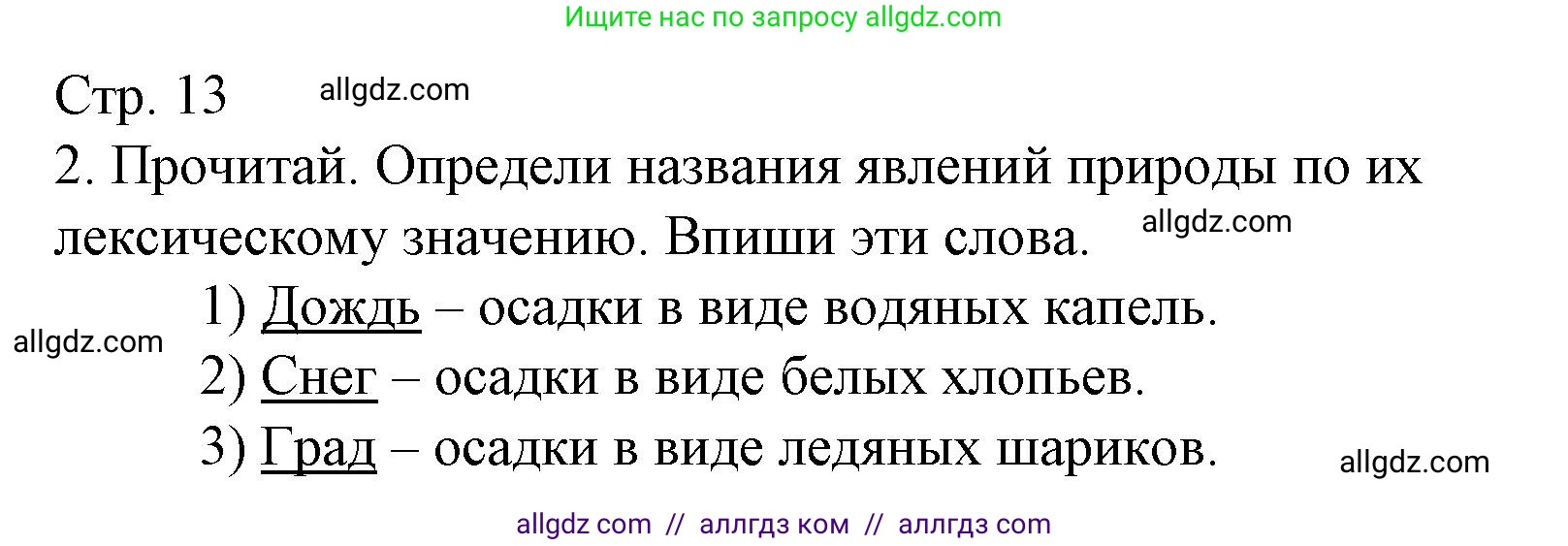 Ищите нас по запросу allgdz.com

Стр. 13 allgdz.com

2. Прочитай. Определи названия явлений природы по их лексическому значению. Впиши эти слова. allgdz.com

1) Дождь – осадки в виде водяных капель.

allgdz.com

2) Снег – осадки в виде белых хлопьев.

3) Град – осадки в виде ледяных шариков.

allgdz.com

allgdz com // аллгдз ком // аллгдз com